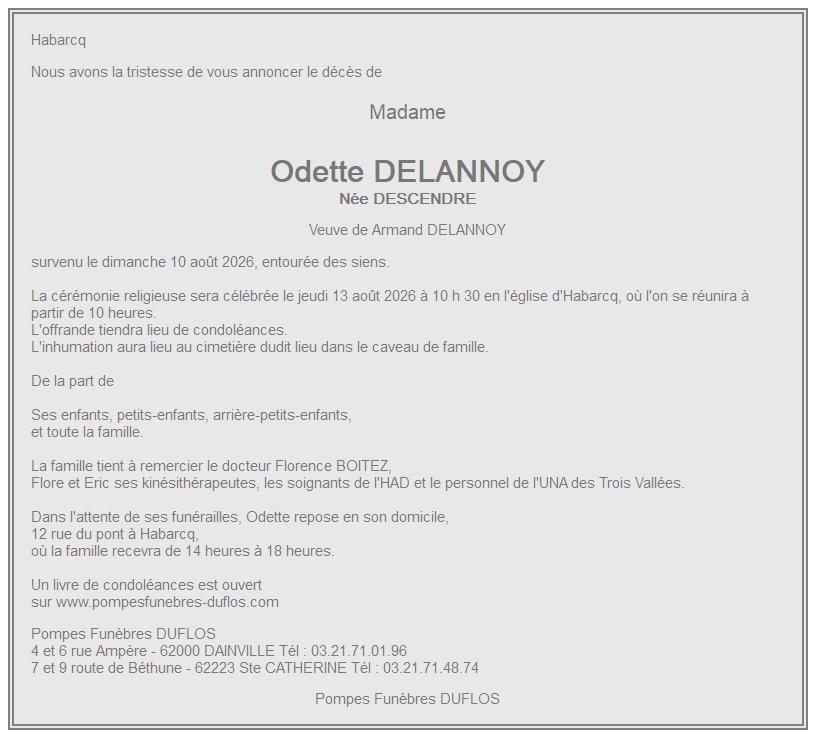 Habarcq

Nous avons la tristesse de vous annoncer le décès de

Madame

Odette DELANNOY
Née DESCENDRE

Veuve de Armand DELANNOY

survenu le dimanche 10 août 2026, entourée des siens.

La cérémonie religieuse sera célébrée le jeudi 13 août 2026 à 10 h 30 en l'église d'Habarcq, où l'on se réunira à partir de 10 heures.
L'offrande tiendra lieu de condoléances.
L'inhumation aura lieu au cimetière dudit lieu dans le caveau de famille.

De la part de

Ses enfants, petits-enfants, arrière-petits-enfants,
et toute la famille.

La famille tient à remercier le docteur Florence BOITEZ,
Flore et Eric ses kinésithérapeutes, les soignants de l'HAD et le personnel de l'UNA des Trois Vallées.

Dans l'attente de ses funérailles, Odette repose en son domicile,
12 rue du pont à Habarcq,
où la famille recevra de 14 heures à 18 heures.

Un livre de condoléances est ouvert
sur www.pompesfunebres-duflos.com

Pompes Funèbres DUFLOS
4 et 6 rue Ampère - 62000 DAINVILLE Tél : 03.21.71.01.96
7 et 9 route de Béthune - 62223 Ste CATHERINE Tél : 03.21.71.48.74

Pompes Funèbres DUFLOS